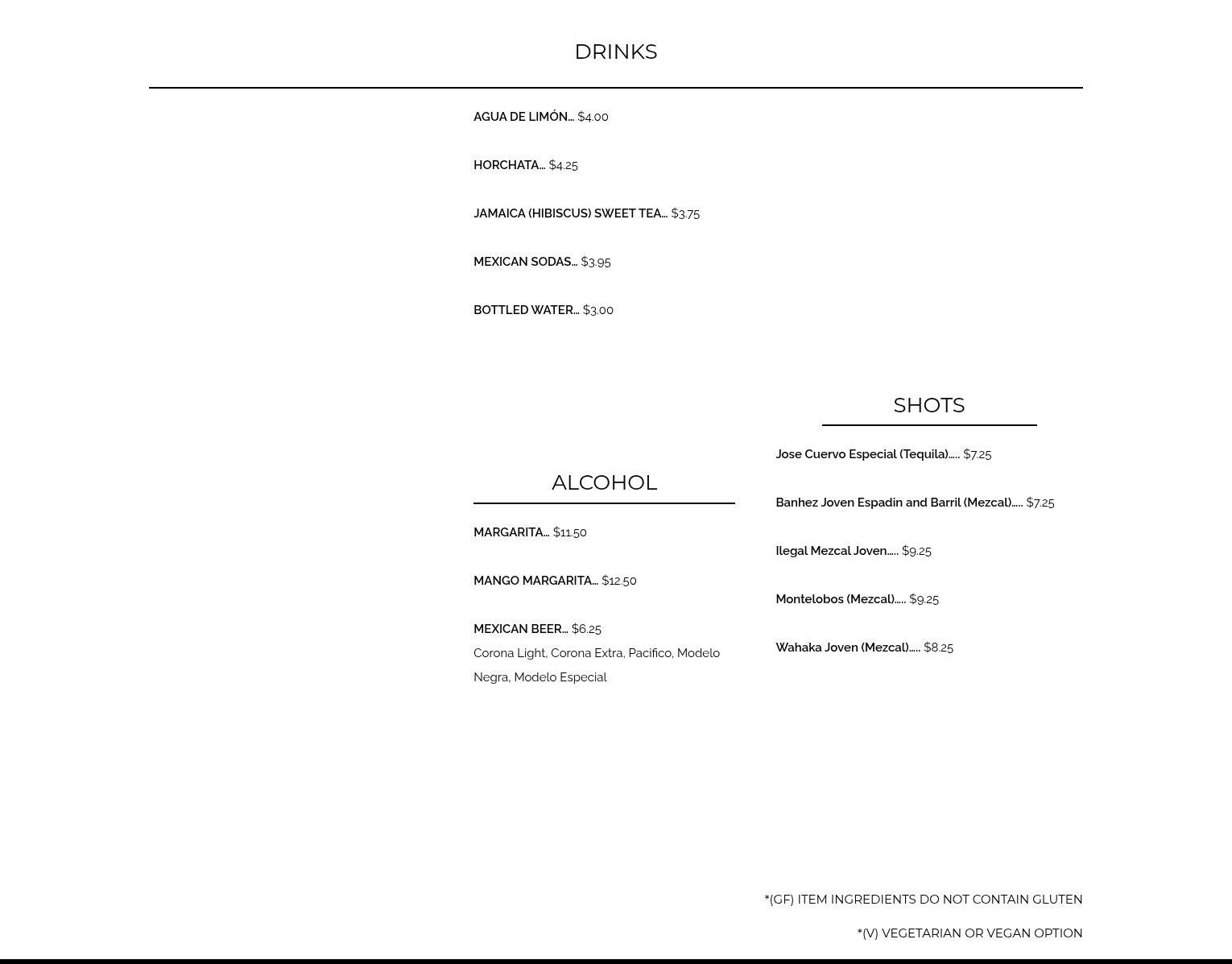 DRINKS

AGUA DE LIMÓN... $4.00

HORCHATA... $4.25

JAMAICA (HIBISCUS) SWEET TEA... $3.75

MEXICAN SODAS... $3.95

BOTTLED WATER... $3.00

ALCOHOL

MARGARITA... $11.50

MANGO MARGARITA... $12.50

MEXICAN BEER... $6.25
Corona Light, Corona Extra, Pacifico, Modelo Negra, Modelo Especial

SHOTS

Jose Cuervo Especial (Tequila)..... $7.25

Banhez Joven Espadin and Barril (Mezcal)..... $7.25

Ilegal Mezcal Joven..... $9.25

Montelobos (Mezcal)..... $9.25

Wahaka Joven (Mezcal)..... $8.25

*(GF) ITEM INGREDIENTS DO NOT CONTAIN GLUTEN

*(V) VEGETARIAN OR VEGAN OPTION